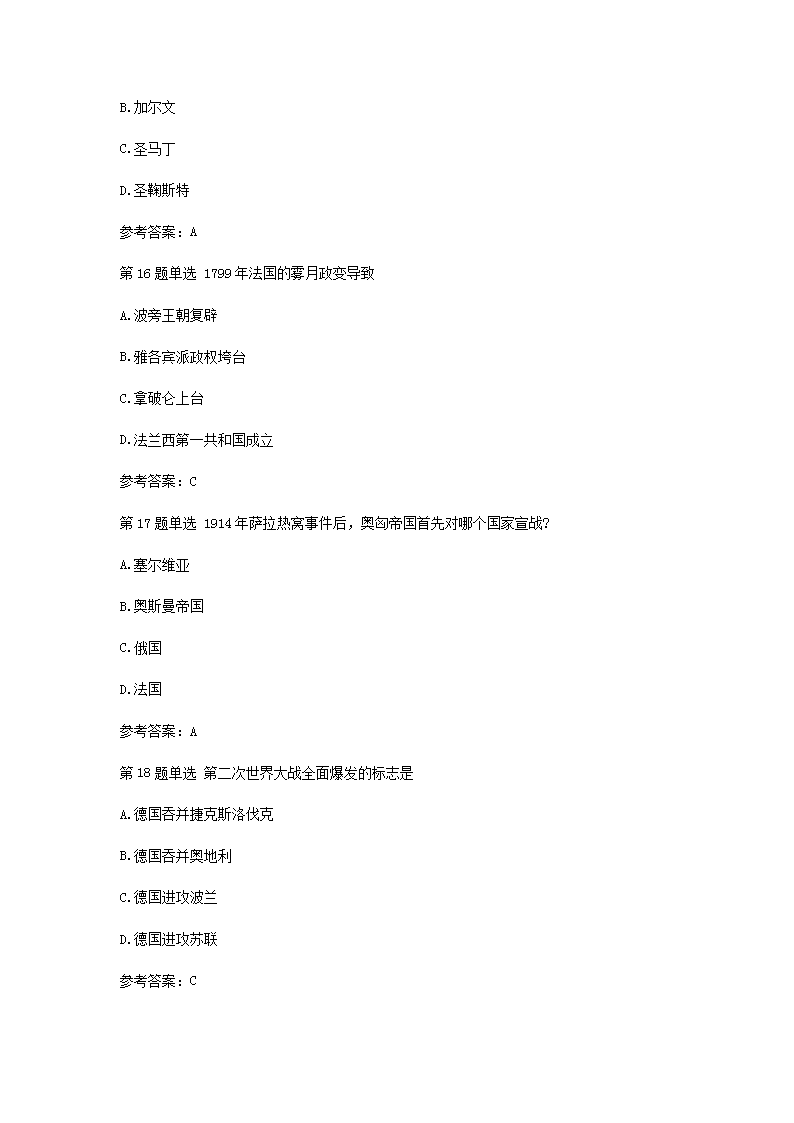 B.加尔文

C.圣马丁

D.圣鞠斯特

参考答案：A

第 16 题单选 1799 年法国的雾月政变导致

A.波旁王朝复辟

B.雅各宾派政权垮台

C.拿破仑上台

D.法兰西第一共和国成立

参考答案：C

第 17 题单选 1914 年萨拉热窝事件后，奥匈帝国首先对哪个国家宣战?

A.塞尔维亚

B.奥斯曼帝国

C.俄国

D.法国

参考答案：A

第 18 题单选 第二次世界大战全面爆发的标志是

A.德国吞并捷克斯洛伐克

B.德国吞并奥地利

C.德国进攻波兰

D.德国进攻苏联

参考答案：C